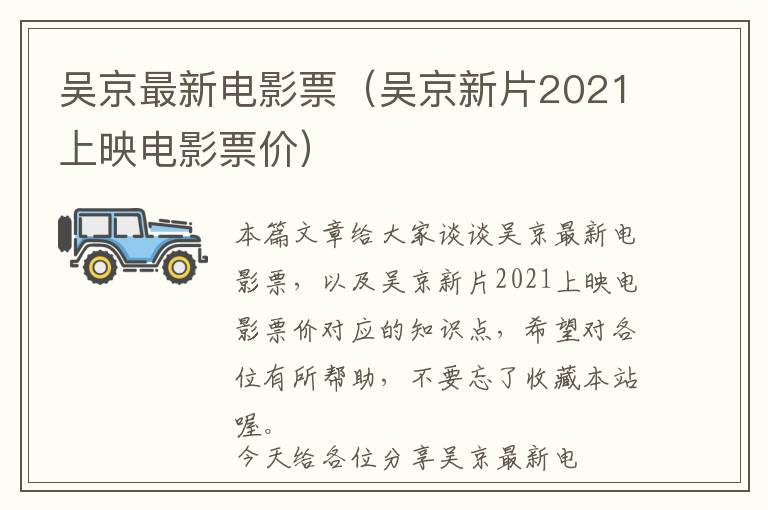 吴京最新电影票（吴京新片2021上映电影票价）

本篇文章给大家谈谈吴京最新电影票，以及吴京新片2021上映电影票价对应的知识点，希望对各位有所帮助，不要忘了收藏本站喔。

今天给各位分享吴京最新电